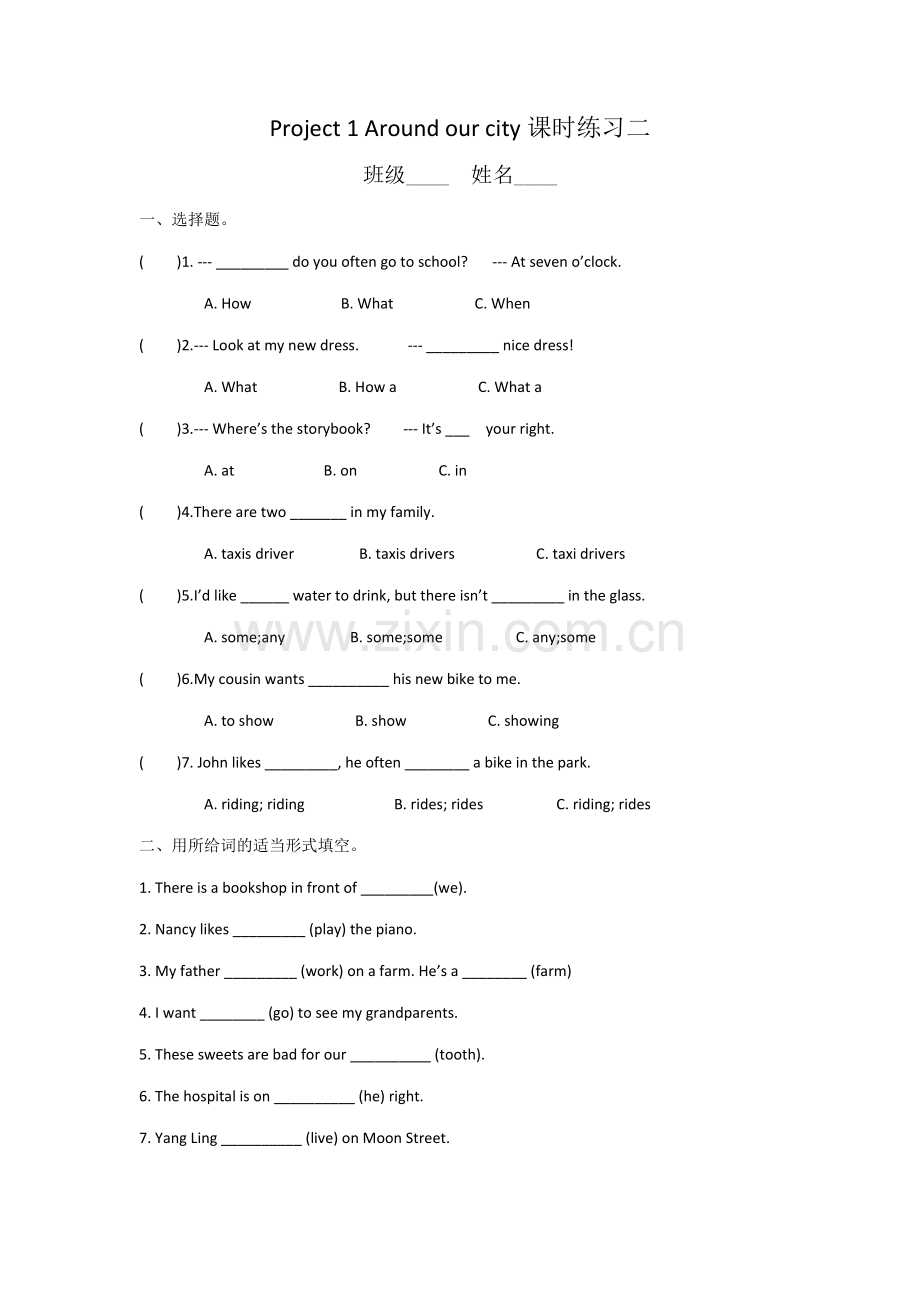 Project 1 Around our city 课时练习二

班级____ 姓名____

一、选择题。

( )1. --- ____ do you often go to school? --- At seven o'clock.

A. How B. What C. When

( )2.--- Look at my new dress. --- ____ nice dress!

A. What B. How a C. What a

( )3.--- Where's the storybook? --- It's ____ your right.

A. at B. on C. in

( )4.There are two ____ in my family.

A. taxis driver B. taxis drivers C. taxi drivers

( )5.I'd like ____ water to drink, but there isn't ____ in the glass.

A. some;any B. some;some C. any;some

( )6.My cousin wants ____ his new bike to me.

A. to show B. show C. showing

( )7. John likes ____, he often ____ a bike in the park.

A. riding; riding B. rides; rides C. riding; rides

二、用所给词的适当形式填空。

1. There is a bookshop in front of ____(we).

2. Nancy likes ____ (play) the piano.

3. My father ____ (work) on a farm. He's a ____ (farm)

4. I want ____ (go) to see my grandparents.

5. These sweets are bad for our ____ (tooth).

6. The hospital is on ____ (he) right.

7. Yang Ling ____ (live) on Moon Street.

www.zixin.com.cn